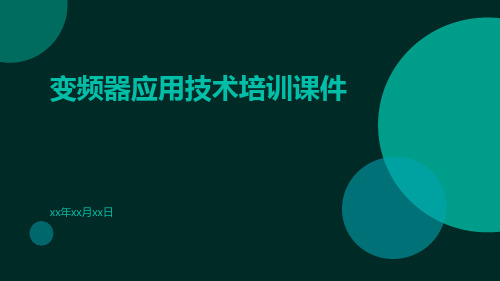 变频器应用技术培训课件

xx年xx月xx日